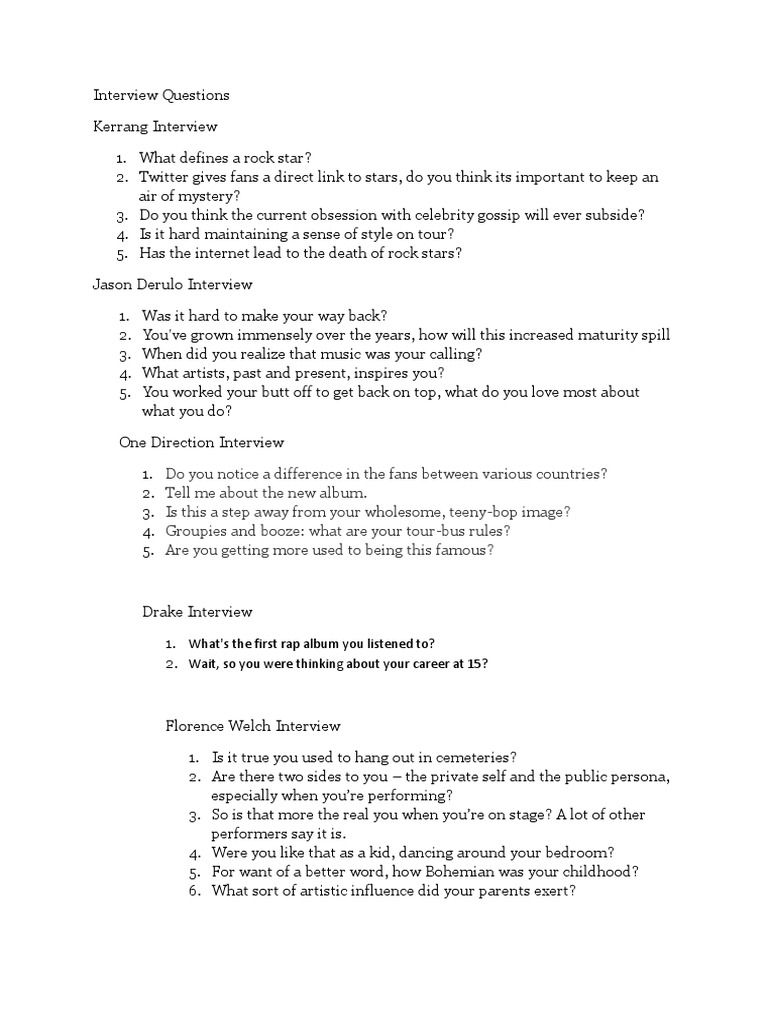 Interview Questions

Kerrang Interview

1. What defines a rock star?
2. Twitter gives fans a direct link to stars, do you think its important to keep an air of mystery?
3. Do you think the current obsession with celebrity gossip will ever subside?
4. Is it hard maintaining a sense of style on tour?
5. Has the internet lead to the death of rock stars?

Jason Derulo Interview

1. Was it hard to make your way back?
2. You've grown immensely over the years, how will this increased maturity spill
3. When did you realize that music was your calling?
4. What artists, past and present, inspires you?
5. You worked your butt off to get back on top, what do you love most about what you do?

One Direction Interview

1. Do you notice a difference in the fans between various countries?
2. Tell me about the new album.
3. Is this a step away from your wholesome, teeny-bop image?
4. Groupies and booze: what are your tour-bus rules?
5. Are you getting more used to being this famous?

Drake Interview

1. What's the first rap album you listened to?
2. Wait, so you were thinking about your career at 15?

Florence Welch Interview

1. Is it true you used to hang out in cemeteries?
2. Are there two sides to you – the private self and the public persona, especially when you're performing?
3. So is that more the real you when you're on stage? A lot of other performers say it is.
4. Were you like that as a kid, dancing around your bedroom?
5. For want of a better word, how Bohemian was your childhood?
6. What sort of artistic influence did your parents exert?